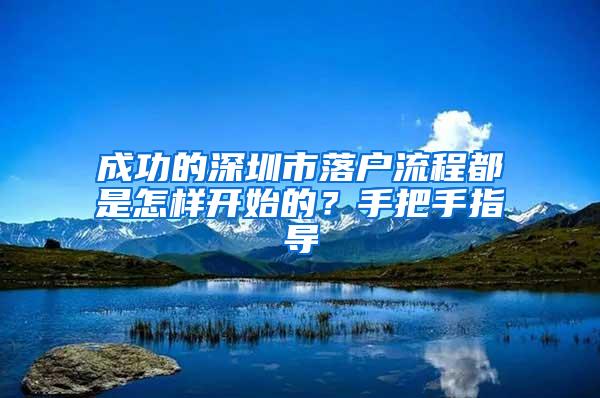 成功的深圳市落户流程都是怎样开始的？手把手指导